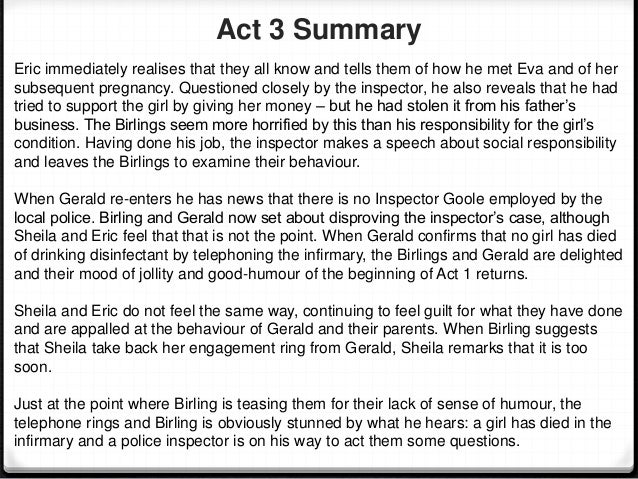 Act 3 Summary

Eric immediately realises that they all know and tells them of how he met Eva and of her subsequent pregnancy. Questioned closely by the inspector, he also reveals that he had tried to support the girl by giving her money – but he had stolen it from his father's business. The Birlings seem more horrified by this than his responsibility for the girl's condition. Having done his job, the inspector makes a speech about social responsibility and leaves the Birlings to examine their behaviour.

When Gerald re-enters he has news that there is no Inspector Goole employed by the local police. Birling and Gerald now set about disproving the inspector's case, although Sheila and Eric feel that that is not the point. When Gerald confirms that no girl has died of drinking disinfectant by telephoning the infirmary, the Birlings and Gerald are delighted and their mood of jollity and good-humour of the beginning of Act 1 returns.

Sheila and Eric do not feel the same way, continuing to feel guilt for what they have done and are appalled at the behaviour of Gerald and their parents. When Birling suggests that Sheila take back her engagement ring from Gerald, Sheila remarks that it is too soon.

Just at the point where Birling is teasing them for their lack of sense of humour, the telephone rings and Birling is obviously stunned by what he hears: a girl has died in the infirmary and a police inspector is on his way to act them some questions.